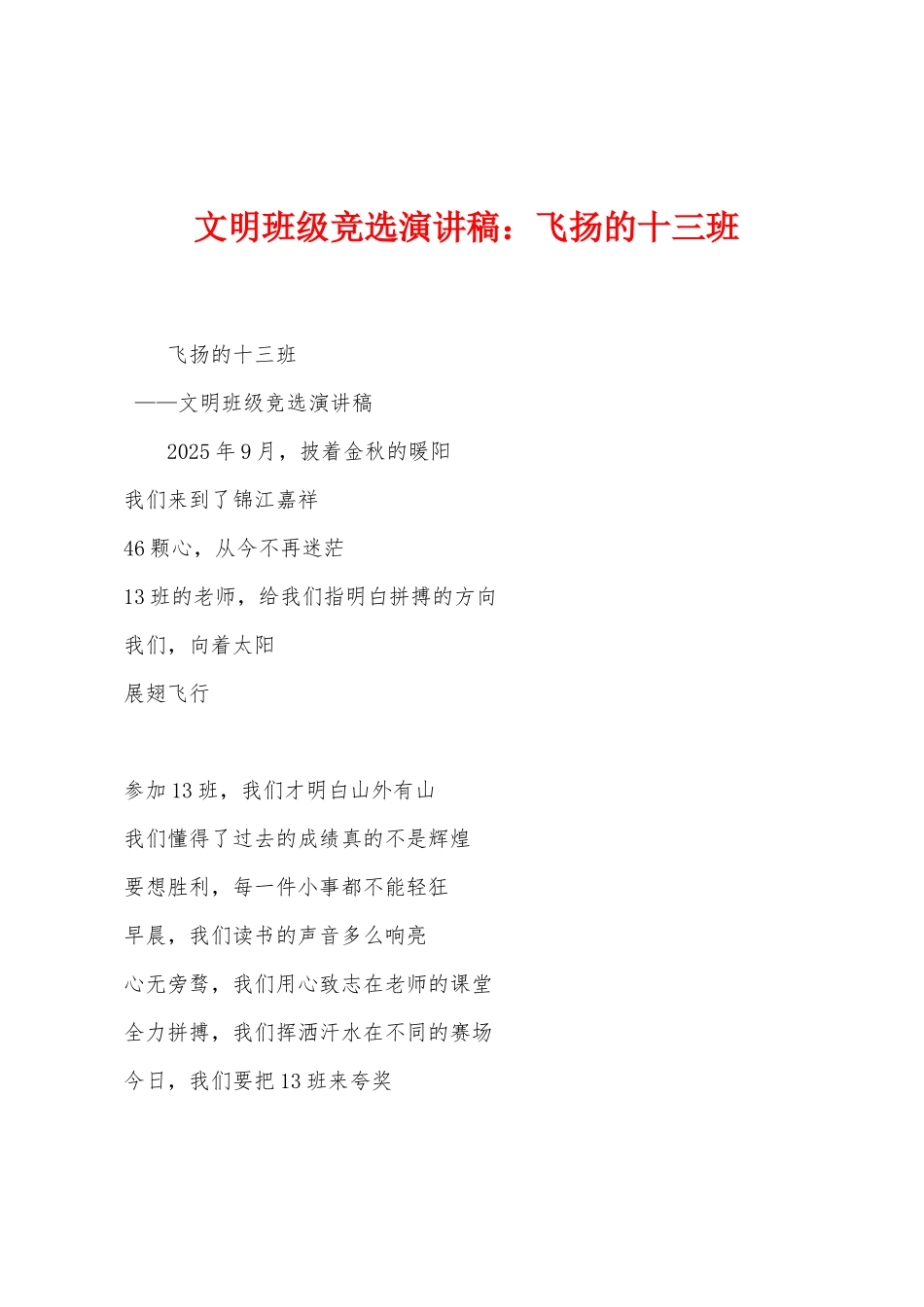 文明班级竞选演讲稿：飞扬的十三班

飞扬的十三班

——文明班级竞选演讲稿

2025年9月，披着金秋的暖阳

我们来到了锦江嘉祥

46颗心，从今不再迷茫

13班的老师，给我们指明白拼搏的方向

我们，向着太阳

展翅飞行

参加13班，我们才明白山外有山

我们懂得了过去的成绩真的不是辉煌

要想胜利，每一件小事都不能轻狂

早晨，我们读书的声音多么响亮

心无旁骛，我们用心致志在老师的课堂

全力拼搏，我们挥洒汗水在不同的赛场

今日，我们要把13班来夸奖